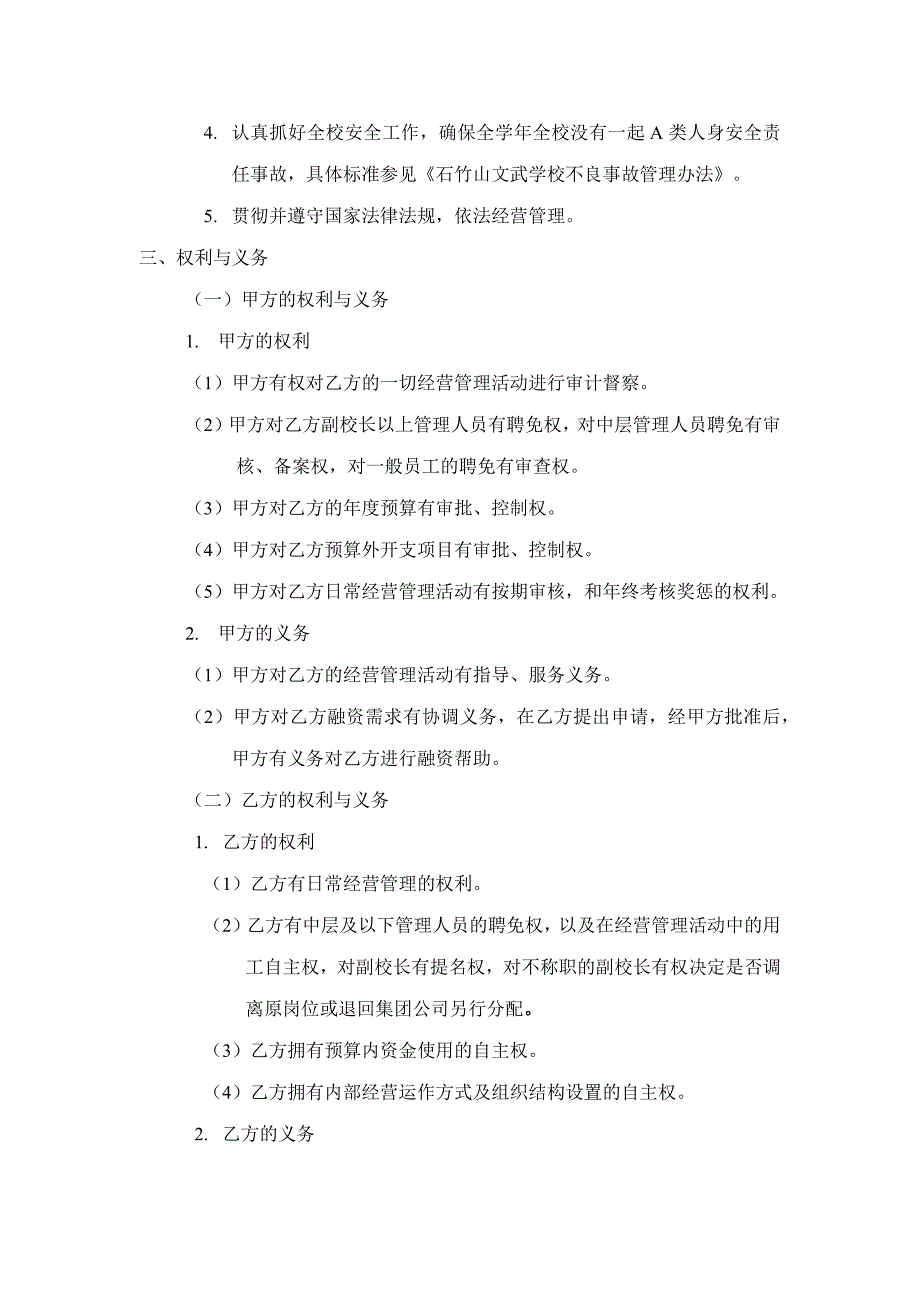 4. 认真抓好全校安全工作，确保全学年全校没有一起 A 类人身安全责任事故，具体标准参见《石竹山文武学校不良事故管理办法》。

5. 贯彻并遵守国家法律法规，依法经营管理。

三、权利与义务

（一）甲方的权利与义务

1. 甲方的权利

（1）甲方有权对乙方的一切经营管理活动进行审计督察。

（2）甲方对乙方副校长以上管理人员有聘免权，对中层管理人员聘免有审核、备案权，对一般员工的聘免有审查权。

（3）甲方对乙方的年度预算有审批、控制权。

（4）甲方对乙方预算外开支项目有审批、控制权。

（5）甲方对乙方日常经营管理活动有按期审核，和年终考核奖惩的权利。

2. 甲方的义务

（1）甲方对乙方的经营管理活动有指导、服务义务。

（2）甲方对乙方融资需求有协调义务，在乙方提出申请，经甲方批准后，甲方有义务对乙方进行融资帮助。

（二）乙方的权利与义务

1. 乙方的权利

（1）乙方有日常经营管理的权利。

（2）乙方有中层及以下管理人员的聘免权，以及在经营管理活动中的用工自主权，对副校长有提名权，对不称职的副校长有权决定是否调离原岗位或退回集团公司另行分配。

（3）乙方拥有预算内资金使用的自主权。

（4）乙方拥有内部经营运作方式及组织结构设置的自主权。

2. 乙方的义务